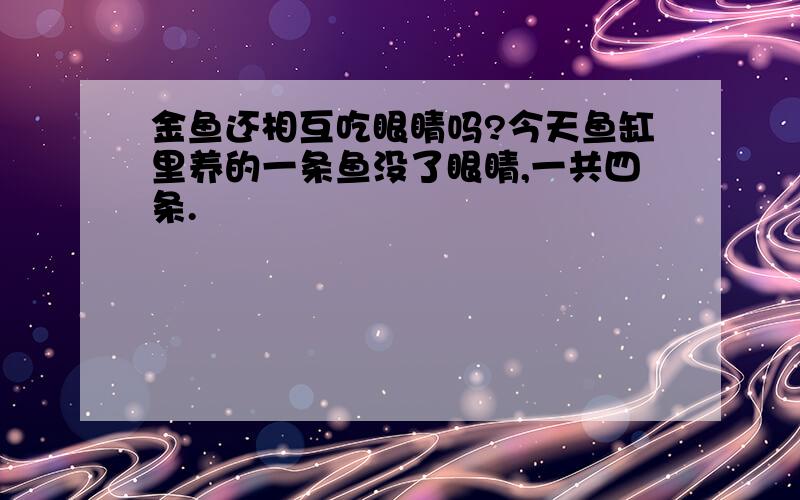 金鱼还相互吃眼睛吗?今天鱼缸里养的一条鱼没了眼睛,一共四条.